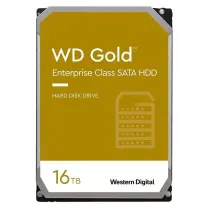 WD Gold™
Enterprise Class SATA HDD

HARD DISK DRIVE

16TB

Western Digital